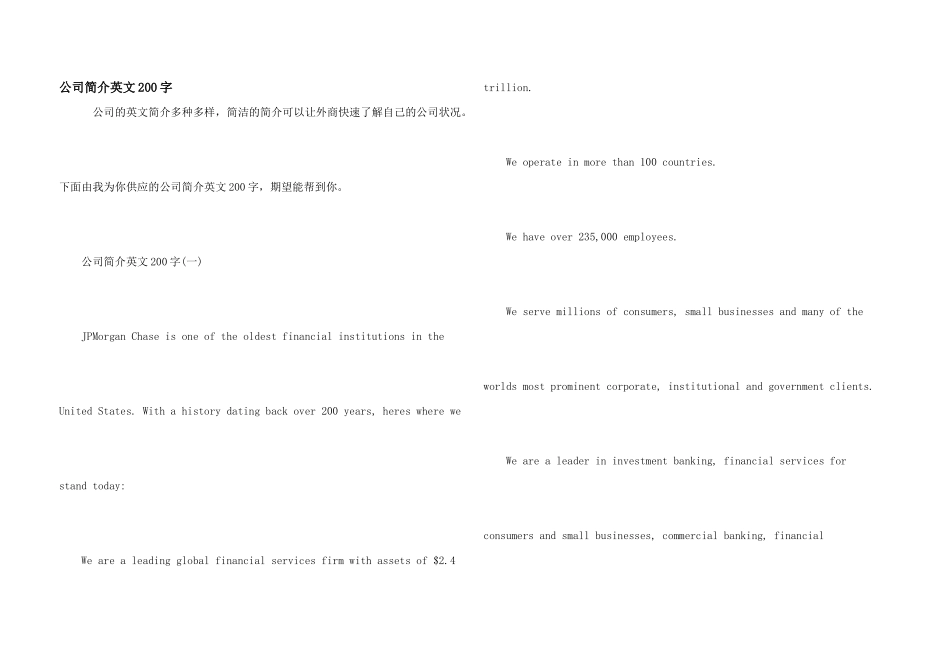 公司简介英文200字

公司的英文简介多种多样，简洁的简介可以让外商快速了解自己的公司状况。下面由我为你供应的公司简介英文200字，期望能帮到你。

公司简介英文200字(一)

JPMorgan Chase is one of the oldest financial institutions in the United States. With a history dating back over 200 years, heres where we stand today:

We are a leading global financial services firm with assets of $2.4 trillion.

We operate in more than 100 countries.

We have over 235,000 employees.

We serve millions of consumers, small businesses and many of the worlds most prominent corporate, institutional and government clients.

We are a leader in investment banking, financial services for consumers and small businesses, commercial banking, financial